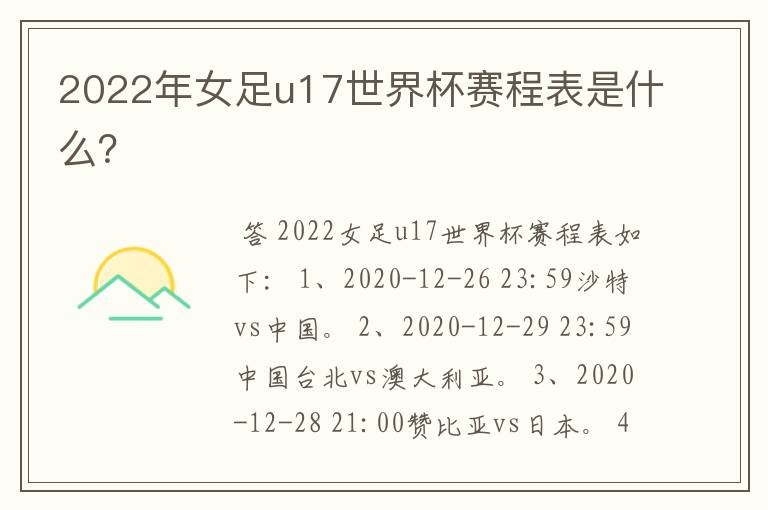 2022年女足u17世界杯赛程表是什么?

答 2022女足u17世界杯赛程表如下: 1、2020-12-26 23:59沙特vs中国。 2、2020-12-29 23:59中国台北vs澳大利亚。 3、2020-12-28 21:00赞比亚vs日本。 4